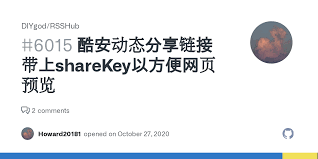 DIYgod/RSSHub

#6015 酷安动态分享链接带上shareKey以方便网页预览

2 comments

Howard20181 opened on October 27, 2020